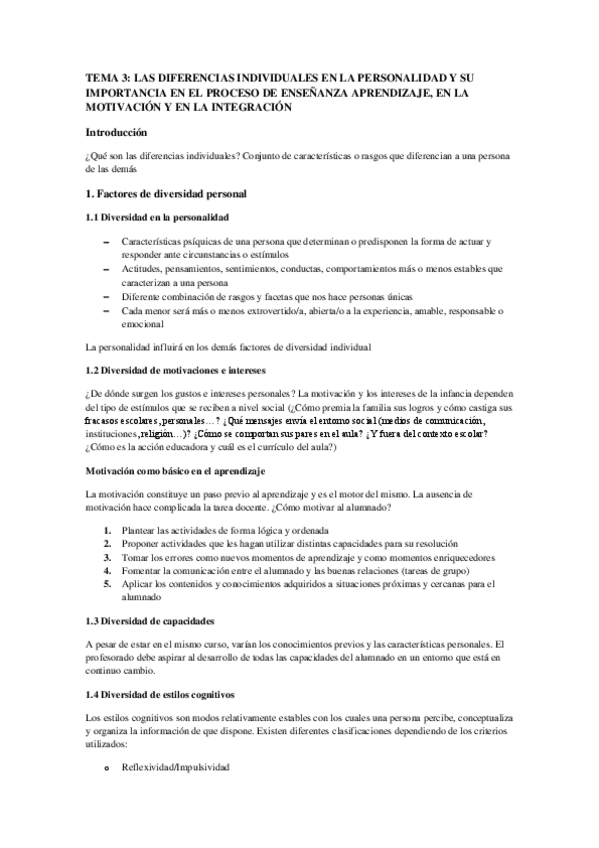 TEMA 3: LAS DIFERENCIAS INDIVIDUALES EN LA PERSONALIDAD Y SU IMPORTANCIA EN EL PROCESO DE ENSEÑANZA APRENDIZAJE, EN LA MOTIVACIÓN Y EN LA INTEGRACIÓN

Introducción

¿Qué son las diferencias individuales? Conjunto de características o rasgos que diferencian a una persona de las demás

1. Factores de diversidad personal

1.1 Diversidad en la personalidad

– Características psíquicas de una persona que determinan o predisponen la forma de actuar y responder ante circunstancias o estímulos
– Actitudes, pensamientos, sentimientos, conductas, comportamientos más o menos estables que caracterizan a una persona
– Diferente combinación de rasgos y facetas que nos hace personas únicas
– Cada menor será más o menos extrovertido/a, abierta/o a la experiencia, amable, responsable o emocional

La personalidad influirá en los demás factores de diversidad individual

1.2 Diversidad de motivaciones e intereses

¿De dónde surgen los gustos e intereses personales? La motivación y los intereses de la infancia dependen del tipo de estímulos que se reciben a nivel social (¿Cómo premia la familia sus logros y cómo castiga sus fracasos escolares, personales…? ¿Qué mensajes envía el entorno social (medios de comunicación, instituciones, religión…)? ¿Cómo se comportan sus pares en el aula? ¿Y fuera del contexto escolar? ¿Cómo es la acción educadora y cuál es el currículo del aula?)

Motivación como básico en el aprendizaje

La motivación constituye un paso previo al aprendizaje y es el motor del mismo. La ausencia de motivación hace complicada la tarea docente. ¿Cómo motivar al alumnado?

1. Plantear las actividades de forma lógica y ordenada
2. Proponer actividades que les hagan utilizar distintas capacidades para su resolución
3. Tomar los errores como nuevos momentos de aprendizaje y como momentos enriquecedores
4. Fomentar la comunicación entre el alumnado y las buenas relaciones (tareas de grupo)
5. Aplicar los contenidos y conocimientos adquiridos a situaciones próximas y cercanas para el alumnado

1.3 Diversidad de capacidades

A pesar de estar en el mismo curso, varían los conocimientos previos y las características personales. El profesorado debe aspirar al desarrollo de todas las capacidades del alumnado en un entorno que está en continuo cambio.

1.4 Diversidad de estilos cognitivos

Los estilos cognitivos son modos relativamente estables con los cuales una persona percibe, conceptualiza y organiza la información de que dispone. Existen diferentes clasificaciones dependiendo de los criterios utilizados:

o Reflexividad/Impulsividad